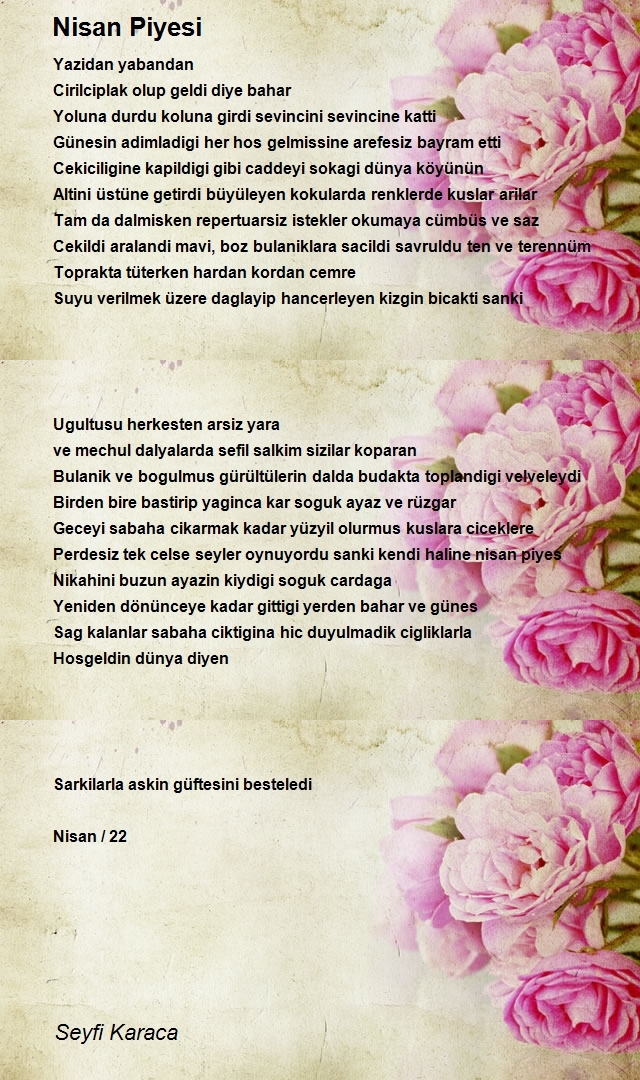 Nisan Piyesi

Yazidan yabandan
Cirilciplak olup geldi diye bahar
Yoluna durdu koluna girdi sevincini sevincine katti
Günesin adimladigi her hos gelmissine arefesiz bayram etti
Cekiciligine kapildigi gibi caddeyi sokagi dünya köyünün
Altini üstüne getirdi büyüleyen kokularda renklerde kuslar arilar
Tam da dalmisken repertuarsiz istekler okumaya cümbüs ve saz
Cekildi aralandi mavi, boz bulaniklara sacildi savruldu ten ve terennüm
Toprakta tüterken hardan kordan cemre
Suyu verilmek üzere daglayip hancerleyen kizgin bicakti sanki

Ugultusu herkesten arsiz yara
ve mechul dalyalarda sefil salkim sizilar koparan
Bulanik ve bogulmus gürültülerin dalda budakta toplandigi velveleydi
Birden bire bastirip yaginca kar soguk ayaz ve rüzgar
Geceyi sabaha cikarmak kadar yüzyil olurmus kuslara ciceklere
Perdesiz tek celse seyler oynuyordu sanki kendi haline nisan piyes
Nikahini buzun ayazin kiydigi soguk cardaga
Yeniden dönünceye kadar gittigi yerden bahar ve günes
Sag kalanlar sabaha ciktigina hic duyulmadik cigliklarla
Hosgeldin dünya diyen

Sarkilarla askin güftesini besteledi

Nisan / 22

Seyfi Karaca